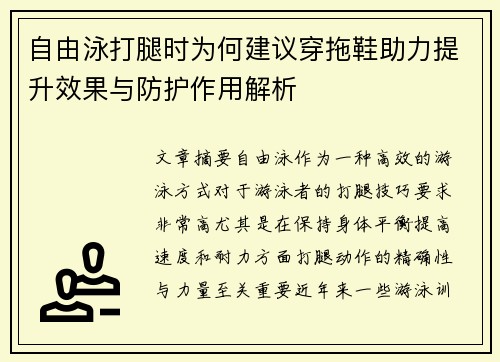 自由泳打腿时为何建议穿拖鞋助力提升效果与防护作用解析

文章摘要自由泳作为一种高效的游泳方式对于游泳者的打腿技巧要求非常高尤其是在保持身体平衡提高速度和耐力方面打腿动作的精确性与力量至关重要近年来一些游泳训